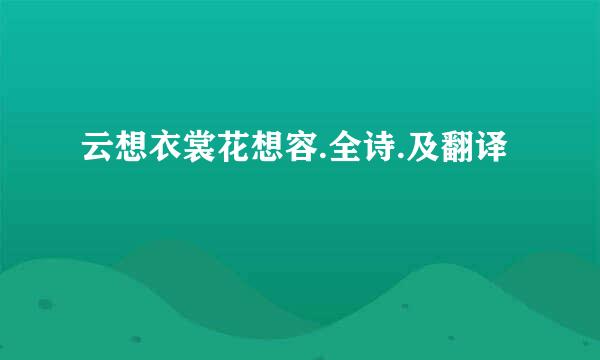 云想衣裳花想容.全诗.及翻译